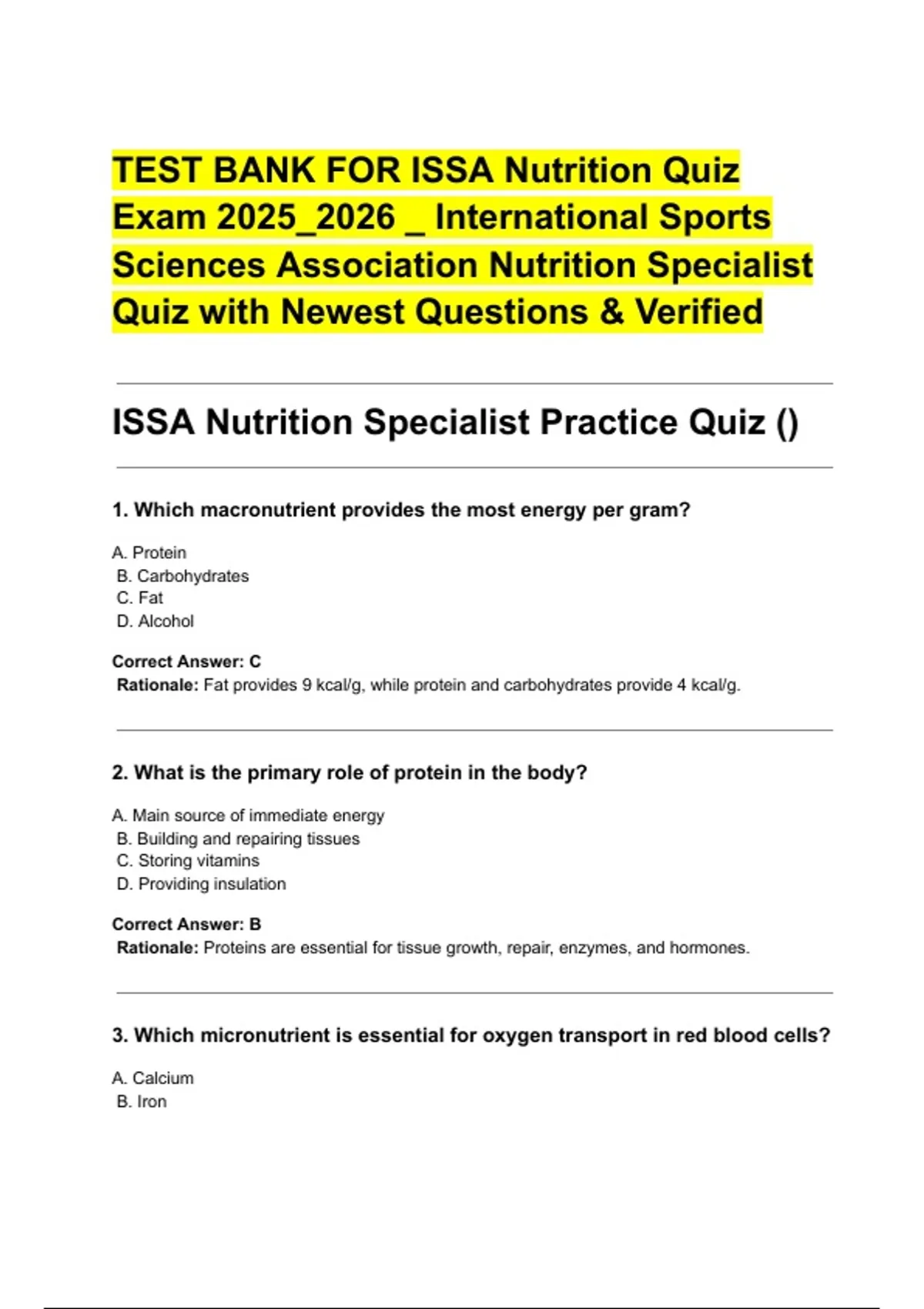 TEST BANK FOR ISSA Nutrition Quiz Exam 2025_2026 _ International Sports Sciences Association Nutrition Specialist Quiz with Newest Questions & Verified

ISSA Nutrition Specialist Practice Quiz ()

1. Which macronutrient provides the most energy per gram?

A. Protein
B. Carbohydrates
C. Fat
D. Alcohol

Correct Answer: C
Rationale: Fat provides 9 kcal/g, while protein and carbohydrates provide 4 kcal/g.

2. What is the primary role of protein in the body?

A. Main source of immediate energy
B. Building and repairing tissues
C. Storing vitamins
D. Providing insulation

Correct Answer: B
Rationale: Proteins are essential for tissue growth, repair, enzymes, and hormones.

3. Which micronutrient is essential for oxygen transport in red blood cells?

A. Calcium
B. Iron